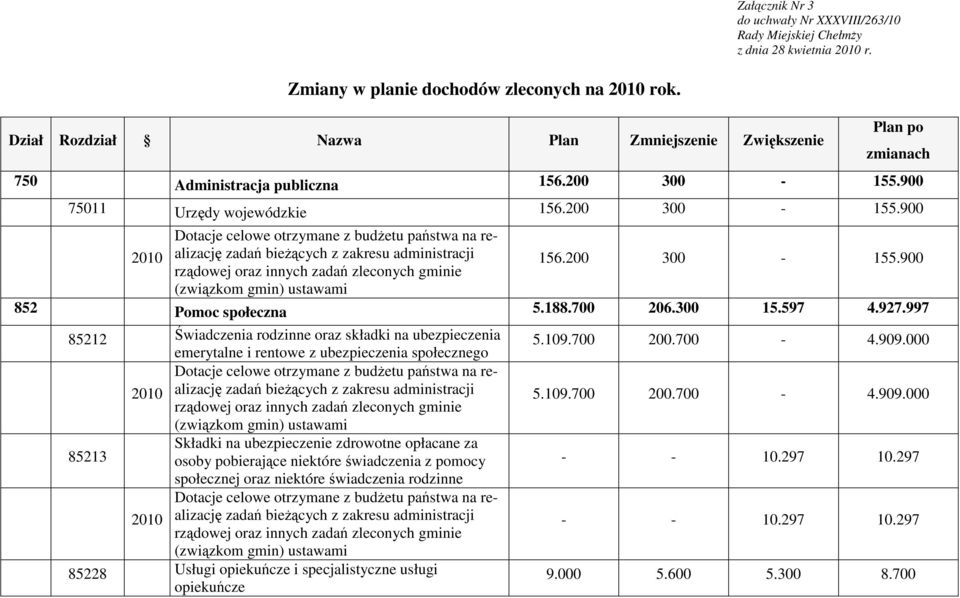 Załącznik Nr 3
do uchwały Nr XXXVIII/263/10
Rady Miejskiej Chełmży
z dnia 28 kwietnia 2010 r.

Zmiany w planie dochodów zleconych na 2010 rok.

| Dział | Rozdział | § | Nazwa | Plan | Zmniejszenie | Zwiększenie | Plan po zmianach |
|---|---|---|---|---|---|---|---|
| 750 | | | Administracja publiczna | 156.200 | 300 | - | 155.900 |
| | 75011 | | Urzędy wojewódzkie | 156.200 | 300 | - | 155.900 |
| | | 2010 | Dotacje celowe otrzymane z budżetu państwa na realizację zadań bieżących z zakresu administracji rządowej oraz innych zadań zleconych gminie (związkom gmin) ustawami | 156.200 | 300 | - | 155.900 |
| 852 | | | Pomoc społeczna | 5.188.700 | 206.300 | 15.597 | 4.927.997 |
| | 85212 | | Świadczenia rodzinne oraz składki na ubezpieczenia emerytalne i rentowe z ubezpieczenia społecznego | 5.109.700 | 200.700 | - | 4.909.000 |
| | | 2010 | Dotacje celowe otrzymane z budżetu państwa na realizację zadań bieżących z zakresu administracji rządowej oraz innych zadań zleconych gminie (związkom gmin) ustawami | 5.109.700 | 200.700 | - | 4.909.000 |
| | 85213 | | Składki na ubezpieczenie zdrowotne opłacane za osoby pobierające niektóre świadczenia z pomocy społecznej oraz niektóre świadczenia rodzinne | - | - | 10.297 | 10.297 |
| | | 2010 | Dotacje celowe otrzymane z budżetu państwa na realizację zadań bieżących z zakresu administracji rządowej oraz innych zadań zleconych gminie (związkom gmin) ustawami | - | - | 10.297 | 10.297 |
| | 85228 | | Usługi opiekuńcze i specjalistyczne usługi opiekuńcze | 9.000 | 5.600 | 5.300 | 8.700 |